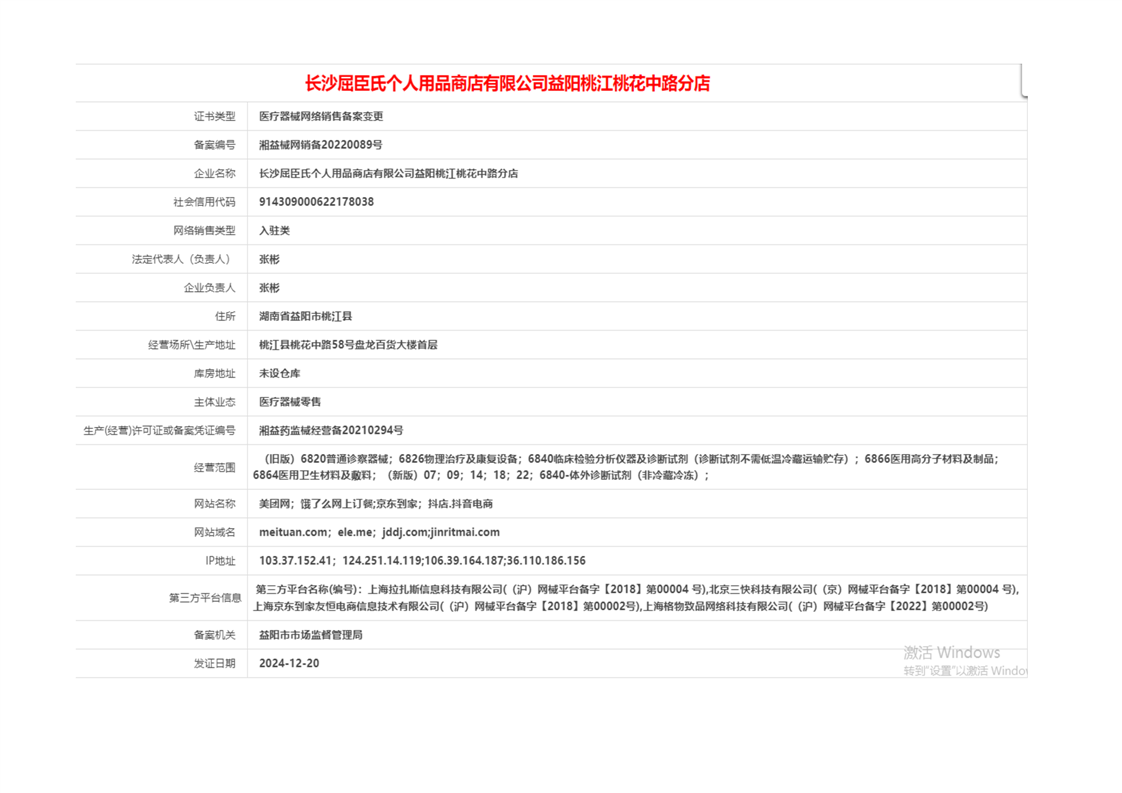 长沙屈臣氏个人用品商店有限公司益阳桃江桃花中路分店

| 证书类型 | 医疗器械网络销售备案变更 |
|---|---|
| 备案编号 | 湘益械网销备20220089号 |
| 企业名称 | 长沙屈臣氏个人用品商店有限公司益阳桃江桃花中路分店 |
| 社会信用代码 | 914309000622178038 |
| 网络销售类型 | 入驻类 |
| 法定代表人（负责人） | 张彬 |
| 企业负责人 | 张彬 |
| 住所 | 湖南省益阳市桃江县 |
| 经营场所\生产地址 | 桃江县桃花中路58号盘龙百货大楼首层 |
| 库房地址 | 未设仓库 |
| 主体业态 | 医疗器械零售 |
| 生产(经营)许可证或备案凭证编号 | 湘益药监械经营备20210294号 |
| 经营范围 | （旧版）6820普通诊察器械；6826物理治疗及康复设备；6840临床检验分析仪器及诊断试剂（诊断试剂不需低温冷藏运输贮存）；6866医用高分子材料及制品；6864医用卫生材料及敷料；（新版）07；09；14；18；22；6840-体外诊断试剂（非冷藏冷冻）； |
| 网站名称 | 美团网；饿了么网上订餐;京东到家；抖店.抖音电商 |
| 网站域名 | meituan.com；ele.me；jddj.com;jinritmai.com |
| IP地址 | 103.37.152.41；124.251.14.119;106.39.164.187;36.110.186.156 |
| 第三方平台信息 | 第三方平台名称(编号)：上海拉扎斯信息科技有限公司(（沪）网械平台备字【2018】第00004 号),北京三快科技有限公司(（京）网械平台备字【2018】第00004 号),上海京东到家友恒电商信息技术有限公司(（沪）网械平台备字【2018】第00002号),上海格物致品网络科技有限公司(（沪）网械平台备字【2022】第00002号) |
| 备案机关 | 益阳市市场监督管理局 |
| 发证日期 | 2024-12-20 |

激活 Windows
转到"设置"以激活 Windo